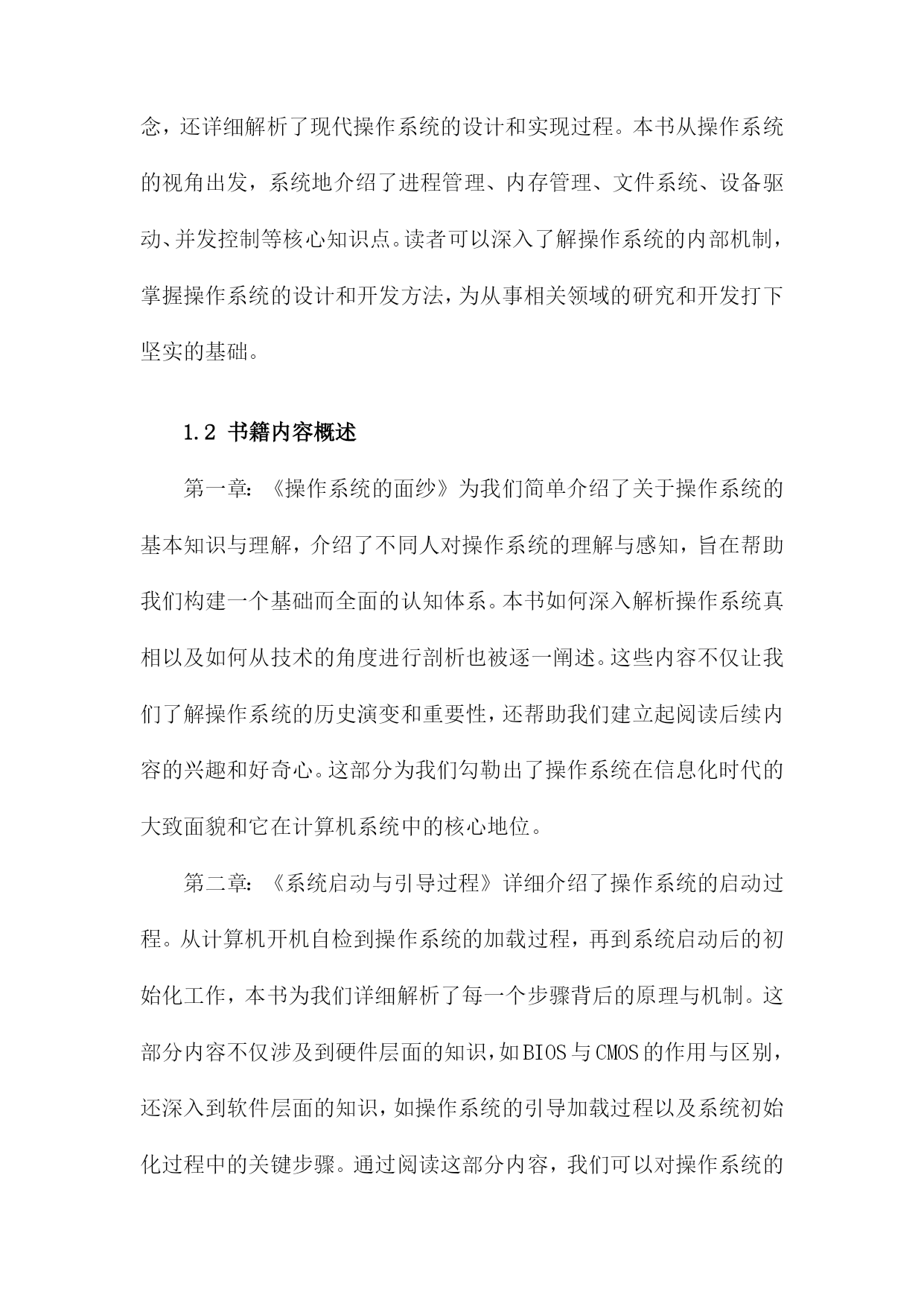 念，还详细解析了现代操作系统的设计和实现过程。本书从操作系统的视角出发，系统地介绍了进程管理、内存管理、文件系统、设备驱动、并发控制等核心知识点。读者可以深入了解操作系统的内部机制，掌握操作系统的设计和开发方法，为从事相关领域的研究和开发打下坚实的基础。

1.2 书籍内容概述

第一章：《操作系统的面纱》为我们简单介绍了关于操作系统的基本知识与理解，介绍了不同人对操作系统的理解与感知，旨在帮助我们构建一个基础而全面的认知体系。本书如何深入解析操作系统真相以及如何从技术的角度进行剖析也被逐一阐述。这些内容不仅让我们了解操作系统的历史演变和重要性，还帮助我们建立起阅读后续内容的兴趣和好奇心。这部分为我们勾勒出了操作系统在信息化时代的大致面貌和它在计算机系统中的核心地位。

第二章：《系统启动与引导过程》详细介绍了操作系统的启动过程。从计算机开机自检到操作系统的加载过程，再到系统启动后的初始化工作，本书为我们详细解析了每一个步骤背后的原理与机制。这部分内容不仅涉及到硬件层面的知识，如BIOS与CMOS的作用与区别，还深入到软件层面的知识，如操作系统的引导加载过程以及系统初始化过程中的关键步骤。通过阅读这部分内容，我们可以对操作系统的